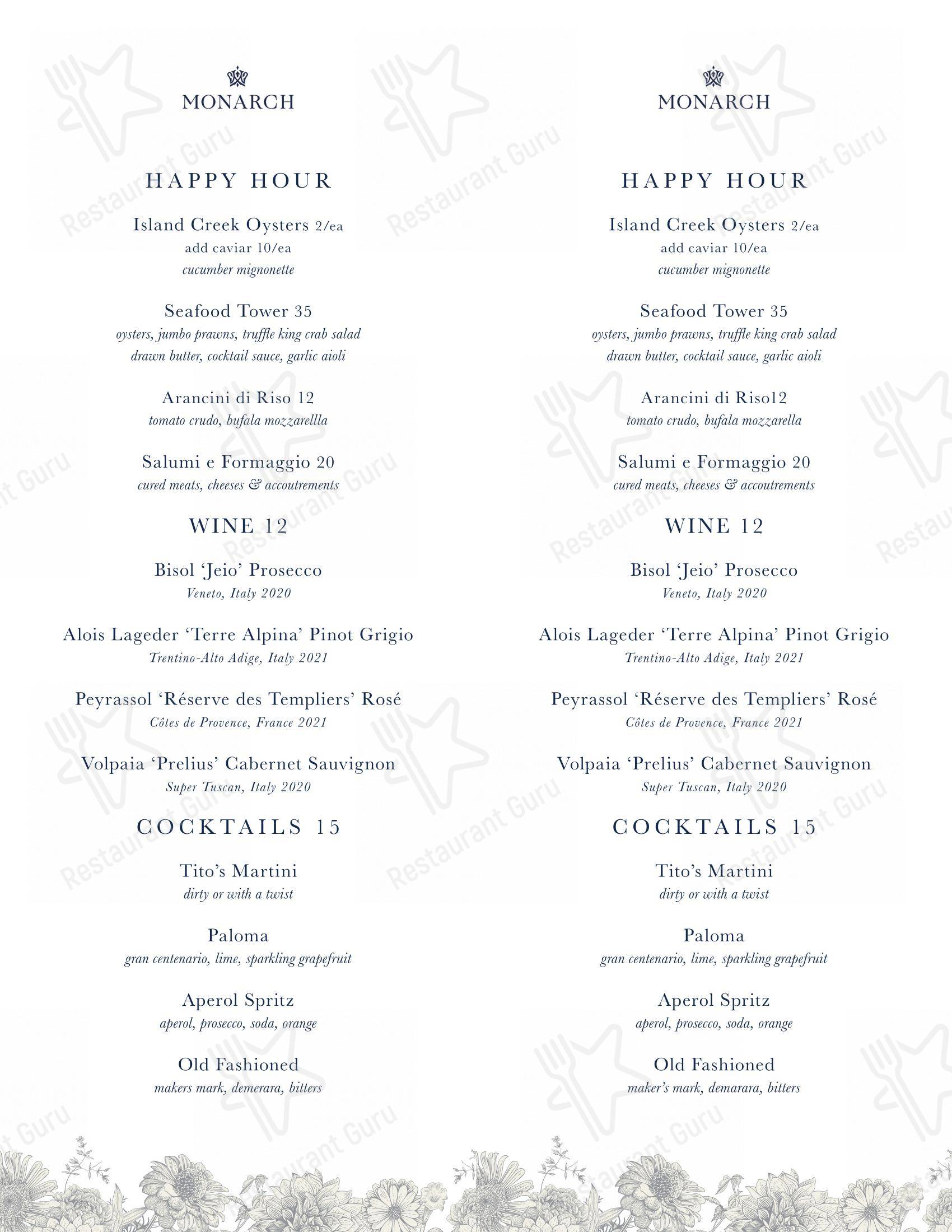 MONARCH

HAPPY HOUR

Island Creek Oysters 2/ea
add caviar 10/ea
cucumber mignonette

Seafood Tower 35
oysters, jumbo prawns, truffle king crab salad
drawn butter, cocktail sauce, garlic aioli

Arancini di Riso 12
tomato crudo, bufala mozzarellla

Salumi e Formaggio 20
cured meats, cheeses & accoutrements

WINE 12

Bisol 'Jeio' Prosecco
Veneto, Italy 2020

Alois Lageder 'Terre Alpina' Pinot Grigio
Trentino-Alto Adige, Italy 2021

Peyrassol 'Réserve des Templiers' Rosé
Côtes de Provence, France 2021

Volpaia 'Prelius' Cabernet Sauvignon
Super Tuscan, Italy 2020

COCKTAILS 15

Tito's Martini
dirty or with a twist

Paloma
gran centenario, lime, sparkling grapefruit

Aperol Spritz
aperol, prosecco, soda, orange

Old Fashioned
makers mark, demerara, bitters

MONARCH

HAPPY HOUR

Island Creek Oysters 2/ea
add caviar 10/ea
cucumber mignonette

Seafood Tower 35
oysters, jumbo prawns, truffle king crab salad
drawn butter, cocktail sauce, garlic aioli

Arancini di Riso12
tomato crudo, bufala mozzarella

Salumi e Formaggio 20
cured meats, cheeses & accoutrements

WINE 12

Bisol 'Jeio' Prosecco
Veneto, Italy 2020

Alois Lageder 'Terre Alpina' Pinot Grigio
Trentino-Alto Adige, Italy 2021

Peyrassol 'Réserve des Templiers' Rosé
Côtes de Provence, France 2021

Volpaia 'Prelius' Cabernet Sauvignon
Super Tuscan, Italy 2020

COCKTAILS 15

Tito's Martini
dirty or with a twist

Paloma
gran centenario, lime, sparkling grapefruit

Aperol Spritz
aperol, prosecco, soda, orange

Old Fashioned
maker's mark, demarara, bitters

Restaurant Guru